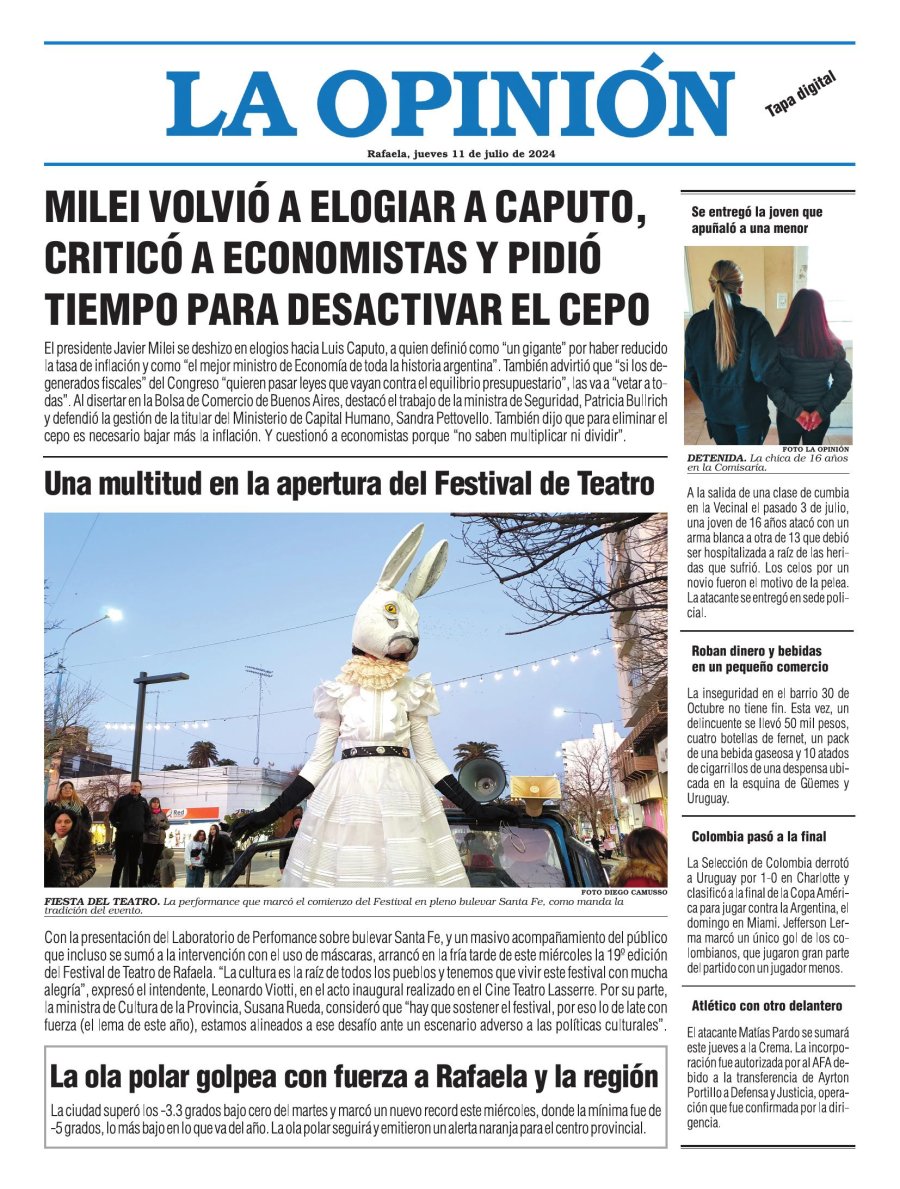 LA OPINIÓN

Tapa digital

Rafaela, jueves 11 de julio de 2024

MILEI VOLVIÓ A ELOGIAR A CAPUTO, CRITICÓ A ECONOMISTAS Y PIDIÓ TIEMPO PARA DESACTIVAR EL CEPO

El presidente Javier Milei se deshizo en elogios hacia Luis Caputo, a quien definió como "un gigante" por haber reducido la tasa de inflación y como "el mejor ministro de Economía de toda la historia argentina". También advirtió que "si los degenerados fiscales" del Congreso "quieren pasar leyes que vayan contra el equilibrio presupuestario", las va a "vetar a todas". Al disertar en la Bolsa de Comercio de Buenos Aires, destacó el trabajo de la ministra de Seguridad, Patricia Bullrich y defendió la gestión de la titular del Ministerio de Capital Humano, Sandra Pettovello. También dijo que para eliminar el cepo es necesario bajar más la inflación. Y cuestionó a economistas porque "no saben multiplicar ni dividir".

Una multitud en la apertura del Festival de Teatro

FOTO DIEGO CAMUSSO

FIESTA DEL TEATRO. La performance que marcó el comienzo del Festival en pleno bulevar Santa Fe, como manda la tradición del evento.

Con la presentación del Laboratorio de Perfomance sobre bulevar Santa Fe, y un masivo acompañamiento del público que incluso se sumó a la intervención con el uso de máscaras, arrancó en la fría tarde de este miércoles la 19º edición del Festival de Teatro de Rafaela. "La cultura es la raíz de todos los pueblos y tenemos que vivir este festival con mucha alegría", expresó el intendente, Leonardo Viotti, en el acto inaugural realizado en el Cine Teatro Lasserre. Por su parte, la ministra de Cultura de la Provincia, Susana Rueda, consideró que "hay que sostener el festival, por eso lo de late con fuerza (el lema de este año), estamos alineados a ese desafío ante un escenario adverso a las políticas culturales".

La ola polar golpea con fuerza a Rafaela y la región

La ciudad superó los -3.3 grados bajo cero del martes y marcó un nuevo record este miércoles, donde la mínima fue de -5 grados, lo más bajo en lo que va del año. La ola polar seguirá y emitieron un alerta naranja para el centro provincial.

Se entregó la joven que apuñaló a una menor

FOTO LA OPINIÓN

DETENIDA. La chica de 16 años en la Comisaría.

A la salida de una clase de cumbia en la Vecinal el pasado 3 de julio, una joven de 16 años atacó con un arma blanca a otra de 13 que debió ser hospitalizada a raíz de las heridas que sufrió. Los celos por un novio fueron el motivo de la pelea. La atacante se entregó en sede policial.

Roban dinero y bebidas en un pequeño comercio

La inseguridad en el barrio 30 de Octubre no tiene fin. Esta vez, un delincuente se llevó 50 mil pesos, cuatro botellas de fernet, un pack de una bebida gaseosa y 10 atados de cigarrillos de una despensa ubicada en la esquina de Güemes y Uruguay.

Colombia pasó a la final

La Selección de Colombia derrotó a Uruguay por 1-0 en Charlotte y clasificó a la final de la Copa América para jugar contra la Argentina, el domingo en Miami. Jefferson Lerma marcó un único gol de los colombianos, que jugaron gran parte del partido con un jugador menos.

Atlético con otro delantero

El atacante Matías Pardo se sumará este jueves a la Crema. La incorporación fue autorizada por el AFA debido a la transferencia de Ayrton Portillo a Defensa y Justicia, operación que fue confirmada por la dirigencia.